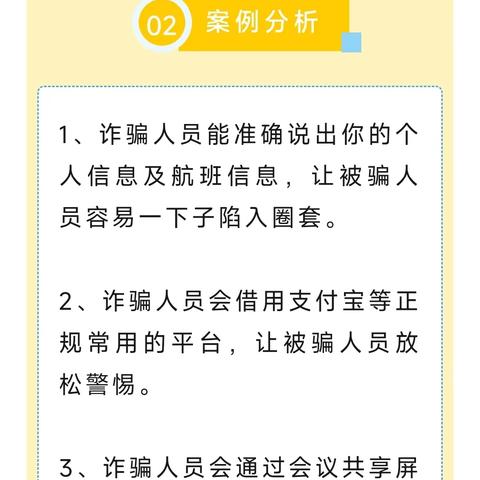 02 案例分析

1、诈骗人员能准确说出你的个人信息及航班信息，让被骗人员容易一下子陷入圈套。

2、诈骗人员会借用支付宝等正规常用的平台，让被骗人员放松警惕。

3、诈骗人员会通过会议共享屏